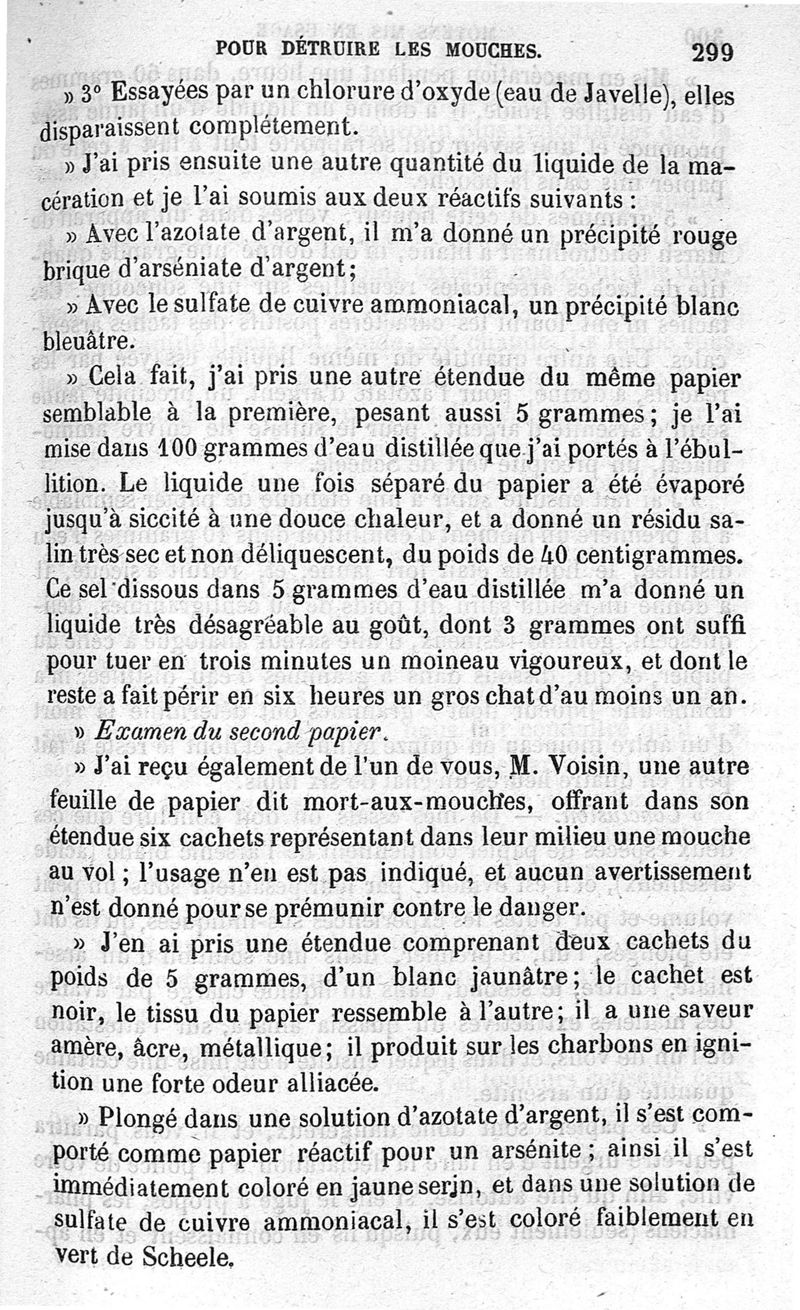 POUR DÉTRUIRE LES MOUCHES. 299

» 3° Essayées par un chlorure d'oxyde (eau de Javelle), elles disparaissent complétement.

» J'ai pris ensuite une autre quantité du liquide de la macération et je l'ai soumis aux deux réactifs suivants :

» Avec l'azotate d'argent, il m'a donné un précipité rouge brique d'arséniate d'argent;

» Avec le sulfate de cuivre ammoniacal, un précipité blanc bleuâtre.

» Cela fait, j'ai pris une autre étendue du même papier semblable à la première, pesant aussi 5 grammes; je l'ai mise dans 100 grammes d'eau distillée que j'ai portés à l'ébullition. Le liquide une fois séparé du papier a été évaporé jusqu'à siccité à une douce chaleur, et a donné un résidu salin très sec et non déliquescent, du poids de 40 centigrammes. Ce sel dissous dans 5 grammes d'eau distillée m'a donné un liquide très désagréable au goût, dont 3 grammes ont suffi pour tuer en trois minutes un moineau vigoureux, et dont le reste a fait périr en six heures un gros chat d'au moins un an.

» Examen du second papier.

» J'ai reçu également de l'un de vous, M. Voisin, une autre feuille de papier dit mort-aux-mouches, offrant dans son étendue six cachets représentant dans leur milieu une mouche au vol ; l'usage n'en est pas indiqué, et aucun avertissement n'est donné pour se prémunir contre le danger.

» J'en ai pris une étendue comprenant deux cachets du poids de 5 grammes, d'un blanc jaunâtre; le cachet est noir, le tissu du papier ressemble à l'autre; il a une saveur amère, âcre, métallique; il produit sur les charbons en ignition une forte odeur alliacée.

» Plongé dans une solution d'azotate d'argent, il s'est comporté comme papier réactif pour un arsénite ; ainsi il s'est immédiatement coloré en jaune serin, et dans une solution de sulfate de cuivre ammoniacal, il s'est coloré faiblement en vert de Scheele.